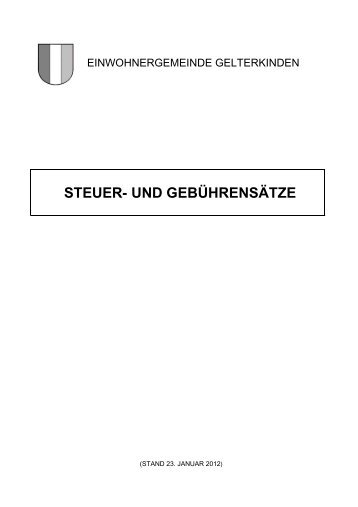 EINWOHNERGEMEINDE GELTERKINDEN

STEUER- UND GEBÜHRENSÄTZE

(STAND 23. JANUAR 2012)